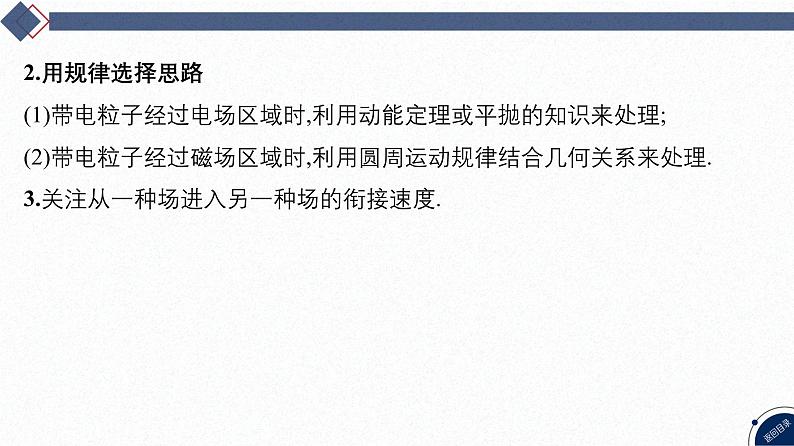 2.用规律选择思路

(1)带电粒子经过电场区域时,利用动能定理或平抛的知识来处理;

(2)带电粒子经过磁场区域时,利用圆周运动规律结合几何关系来处理.

3.关注从一种场进入另一种场的衔接速度.

返回目录